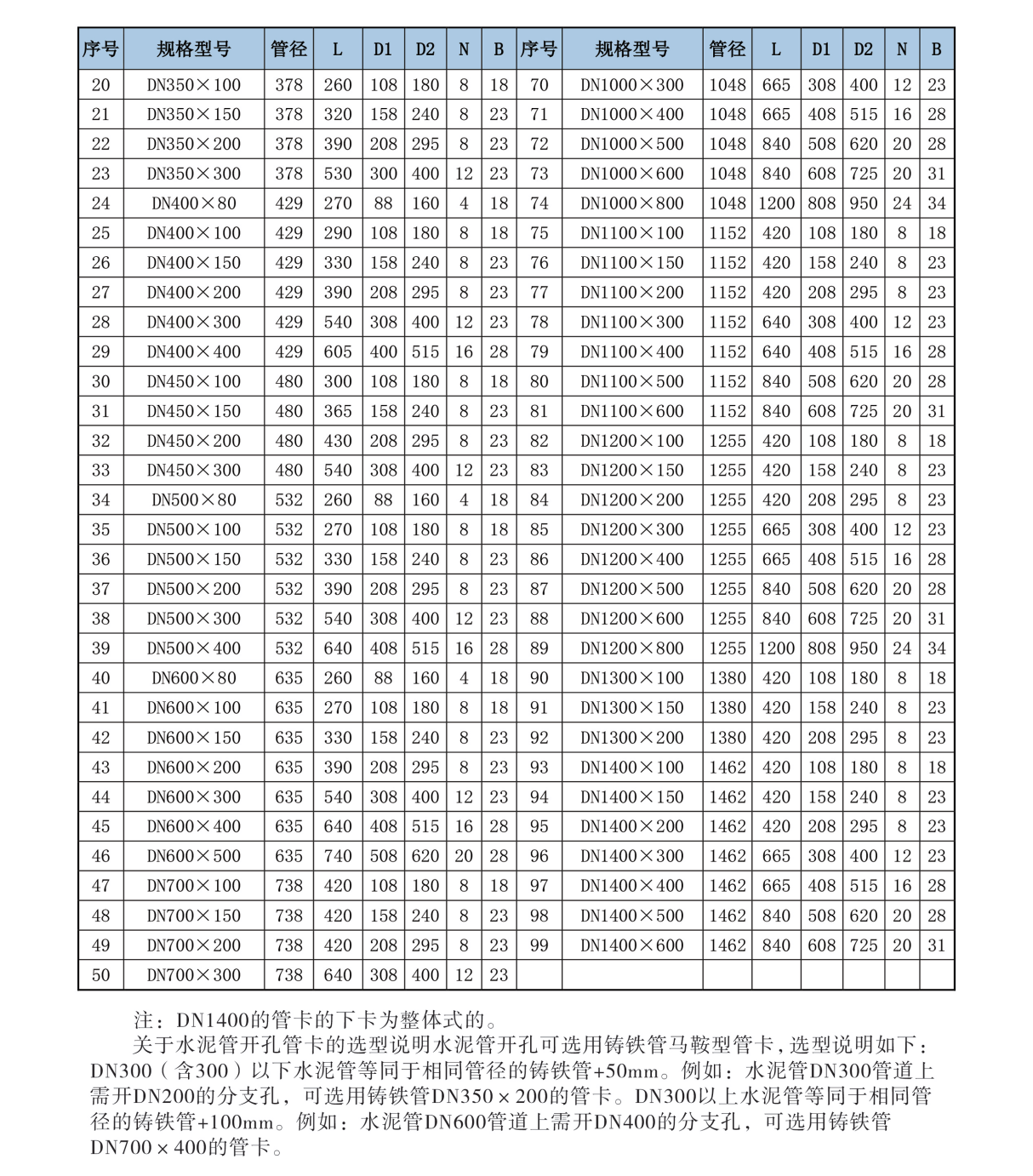 | 序号 | 规格型号 | 管径 | L | D1 | D2 | N | B | 序号 | 规格型号 | 管径 | L | D1 | D2 | N | B |
|---|---|---|---|---|---|---|---|---|---|---|---|---|---|---|---|
| 20 | DN350×100 | 378 | 260 | 108 | 180 | 8 | 18 | 70 | DN1000×300 | 1048 | 665 | 308 | 400 | 12 | 23 |
| 21 | DN350×150 | 378 | 320 | 158 | 240 | 8 | 23 | 71 | DN1000×400 | 1048 | 665 | 408 | 515 | 16 | 28 |
| 22 | DN350×200 | 378 | 390 | 208 | 295 | 8 | 23 | 72 | DN1000×500 | 1048 | 840 | 508 | 620 | 20 | 28 |
| 23 | DN350×300 | 378 | 530 | 300 | 400 | 12 | 23 | 73 | DN1000×600 | 1048 | 840 | 608 | 725 | 20 | 31 |
| 24 | DN400×80 | 429 | 270 | 88 | 160 | 4 | 18 | 74 | DN1000×800 | 1048 | 1200 | 808 | 950 | 24 | 34 |
| 25 | DN400×100 | 429 | 290 | 108 | 180 | 8 | 18 | 75 | DN1100×100 | 1152 | 420 | 108 | 180 | 8 | 18 |
| 26 | DN400×150 | 429 | 330 | 158 | 240 | 8 | 23 | 76 | DN1100×150 | 1152 | 420 | 158 | 240 | 8 | 23 |
| 27 | DN400×200 | 429 | 390 | 208 | 295 | 8 | 23 | 77 | DN1100×200 | 1152 | 420 | 208 | 295 | 8 | 23 |
| 28 | DN400×300 | 429 | 540 | 308 | 400 | 12 | 23 | 78 | DN1100×300 | 1152 | 640 | 308 | 400 | 12 | 23 |
| 29 | DN400×400 | 429 | 605 | 400 | 515 | 16 | 28 | 79 | DN1100×400 | 1152 | 640 | 408 | 515 | 16 | 28 |
| 30 | DN450×100 | 480 | 300 | 108 | 180 | 8 | 18 | 80 | DN1100×500 | 1152 | 840 | 508 | 620 | 20 | 28 |
| 31 | DN450×150 | 480 | 365 | 158 | 240 | 8 | 23 | 81 | DN1100×600 | 1152 | 840 | 608 | 725 | 20 | 31 |
| 32 | DN450×200 | 480 | 430 | 208 | 295 | 8 | 23 | 82 | DN1200×100 | 1255 | 420 | 108 | 180 | 8 | 18 |
| 33 | DN450×300 | 480 | 540 | 308 | 400 | 12 | 23 | 83 | DN1200×150 | 1255 | 420 | 158 | 240 | 8 | 23 |
| 34 | DN500×80 | 532 | 260 | 88 | 160 | 4 | 18 | 84 | DN1200×200 | 1255 | 420 | 208 | 295 | 8 | 23 |
| 35 | DN500×100 | 532 | 270 | 108 | 180 | 8 | 18 | 85 | DN1200×300 | 1255 | 665 | 308 | 400 | 12 | 23 |
| 36 | DN500×150 | 532 | 330 | 158 | 240 | 8 | 23 | 86 | DN1200×400 | 1255 | 665 | 408 | 515 | 16 | 28 |
| 37 | DN500×200 | 532 | 390 | 208 | 295 | 8 | 23 | 87 | DN1200×500 | 1255 | 840 | 508 | 620 | 20 | 28 |
| 38 | DN500×300 | 532 | 540 | 308 | 400 | 12 | 23 | 88 | DN1200×600 | 1255 | 840 | 608 | 725 | 20 | 31 |
| 39 | DN500×400 | 532 | 640 | 408 | 515 | 16 | 28 | 89 | DN1200×800 | 1255 | 1200 | 808 | 950 | 24 | 34 |
| 40 | DN600×80 | 635 | 260 | 88 | 160 | 4 | 18 | 90 | DN1300×100 | 1380 | 420 | 108 | 180 | 8 | 18 |
| 41 | DN600×100 | 635 | 270 | 108 | 180 | 8 | 18 | 91 | DN1300×150 | 1380 | 420 | 158 | 240 | 8 | 23 |
| 42 | DN600×150 | 635 | 330 | 158 | 240 | 8 | 23 | 92 | DN1300×200 | 1380 | 420 | 208 | 295 | 8 | 23 |
| 43 | DN600×200 | 635 | 390 | 208 | 295 | 8 | 23 | 93 | DN1400×100 | 1462 | 420 | 108 | 180 | 8 | 18 |
| 44 | DN600×300 | 635 | 540 | 308 | 400 | 12 | 23 | 94 | DN1400×150 | 1462 | 420 | 158 | 240 | 8 | 23 |
| 45 | DN600×400 | 635 | 640 | 408 | 515 | 16 | 28 | 95 | DN1400×200 | 1462 | 420 | 208 | 295 | 8 | 23 |
| 46 | DN600×500 | 635 | 740 | 508 | 620 | 20 | 28 | 96 | DN1400×300 | 1462 | 665 | 308 | 400 | 12 | 23 |
| 47 | DN700×100 | 738 | 420 | 108 | 180 | 8 | 18 | 97 | DN1400×400 | 1462 | 665 | 408 | 515 | 16 | 28 |
| 48 | DN700×150 | 738 | 420 | 158 | 240 | 8 | 23 | 98 | DN1400×500 | 1462 | 840 | 508 | 620 | 20 | 28 |
| 49 | DN700×200 | 738 | 420 | 208 | 295 | 8 | 23 | 99 | DN1400×600 | 1462 | 840 | 608 | 725 | 20 | 31 |
| 50 | DN700×300 | 738 | 640 | 308 | 400 | 12 | 23 | | | | | | | | |

注：DN1400的管卡的下卡为整体式的。

关于水泥管开孔管卡的选型说明水泥管开孔可选用铸铁管马鞍型管卡，选型说明如下：DN300（含300）以下水泥管等同于相同管径的铸铁管+50mm。例如：水泥管DN300管道上需开DN200的分支孔，可选用铸铁管DN350×200的管卡。DN300以上水泥管等同于相同管径的铸铁管+100mm。例如：水泥管DN600管道上需开DN400的分支孔，可选用铸铁管DN700×400的管卡。